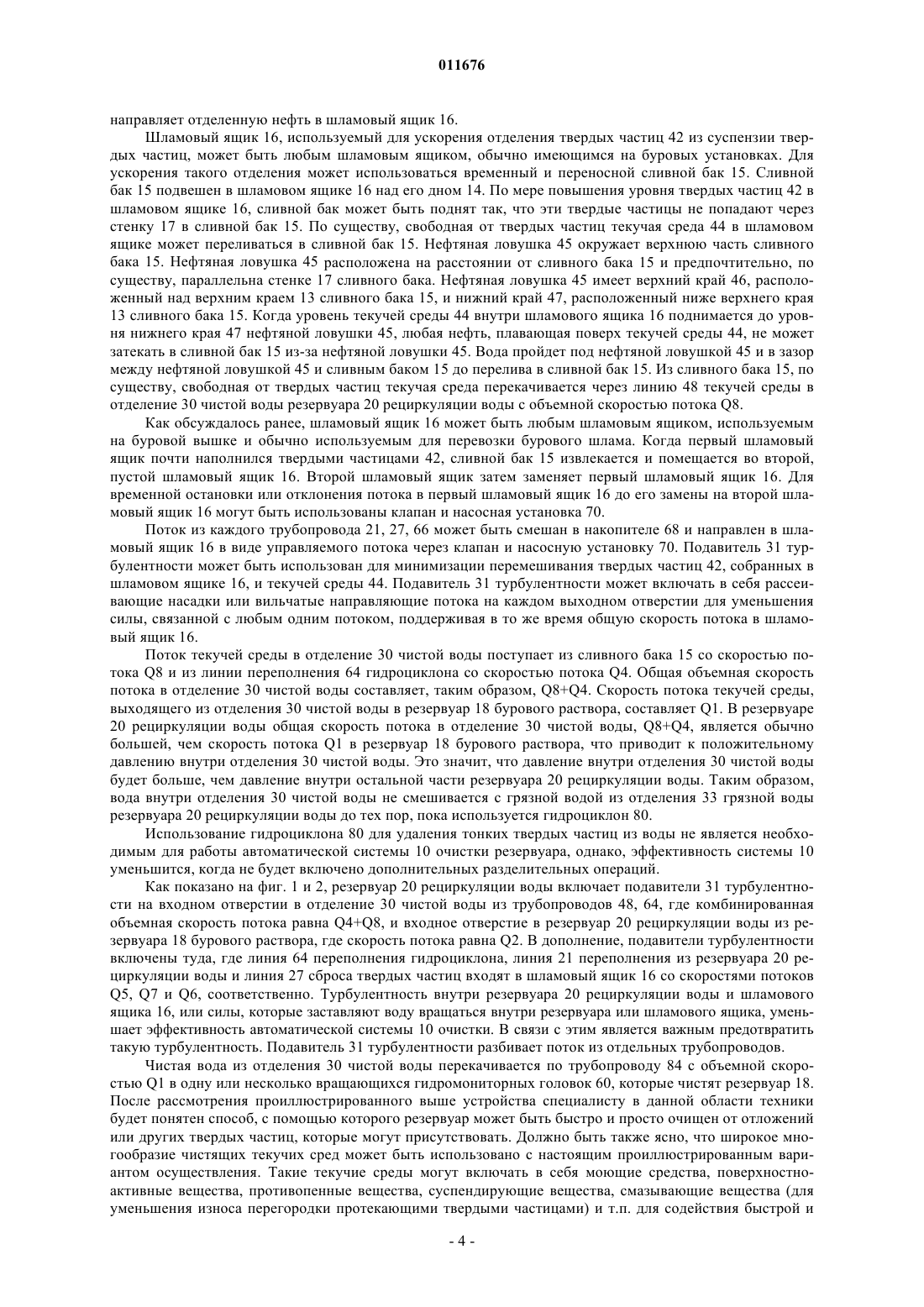 011676

направляет отделенную нефть в шламовый ящик 16.

Шламовый ящик 16, используемый для ускорения отделения твердых частиц 42 из суспензии твердых частиц, может быть любым шламовым ящиком, обычно имеющимся на буровых установках. Для ускорения такого отделения может использоваться временный и переносной сливной бак 15. Сливной бак 15 подвешен в шламовом ящике 16 над его дном 14. По мере повышения уровня твердых частиц 42 в шламовом ящике 16, сливной бак может быть поднят так, что эти твердые частицы не попадают через стенку 17 в сливной бак 15. По существу, свободная от твердых частиц текучая среда 44 в шламовом ящике может переливаться в сливной бак 15. Нефтяная ловушка 45 окружает верхнюю часть сливного бака 15. Нефтяная ловушка 45 расположена на расстоянии от сливного бака 15 и предпочтительно, по существу, параллельна стенке 17 сливного бака. Нефтяная ловушка 45 имеет верхний край 46, расположенный над верхним краем 13 сливного бака 15, и нижний край 47, расположенный ниже верхнего края 13 сливного бака 15. Когда уровень текучей среды 44 внутри шламового ящика 16 поднимается до уровня нижнего края 47 нефтяной ловушки 45, любая нефть, плавающая поверх текучей среды 44, не может затекать в сливной бак 15 из-за нефтяной ловушки 45. Вода пройдет под нефтяной ловушкой 45 и в зазор между нефтяной ловушкой 45 и сливным баком 15 до перелива в сливной бак 15. Из сливного бака 15, по существу, свободная от твердых частиц текучая среда перекачивается через линию 48 текучей среды в отделение 30 чистой воды резервуара 20 рециркуляции воды с объемной скоростью потока Q8.

Как обсуждалось ранее, шламовый ящик 16 может быть любым шламовым ящиком, используемым на буровой вышке и обычно используемым для перевозки бурового шлама. Когда первый шламовый ящик почти наполнился твердыми частицами 42, сливной бак 15 извлекается и помещается во второй, пустой шламовый ящик 16. Второй шламовый ящик затем заменяет первый шламовый ящик 16. Для временной остановки или отклонения потока в первый шламовый ящик 16 до его замены на второй шламовый ящик 16 могут быть использованы клапан и насосная установка 70.

Поток из каждого трубопровода 21, 27, 66 может быть смешан в накопителе 68 и направлен в шламовый ящик 16 в виде управляемого потока через клапан и насосную установку 70. Подавитель 31 турбулентности может быть использован для минимизации перемешивания твердых частиц 42, собранных в шламовом ящике 16, и текучей среды 44. Подавитель 31 турбулентности может включать в себя рассеивающие насадки или вильчатые направляющие потока на каждом выходном отверстии для уменьшения силы, связанной с любым одним потоком, поддерживая в то же время общую скорость потока в шламовый ящик 16.

Поток текучей среды в отделение 30 чистой воды поступает из сливного бака 15 со скоростью потока Q8 и из линии переполнения 64 гидроциклона со скоростью потока Q4. Общая объемная скорость потока в отделение 30 чистой воды составляет, таким образом, Q8+Q4. Скорость потока текучей среды, выходящего из отделения 30 чистой воды в резервуар 18 бурового раствора, составляет Q1. В резервуаре 20 рециркуляции воды общая скорость потока в отделение 30 чистой воды, Q8+Q4, является обычно большей, чем скорость потока Q1 в резервуар 18 бурового раствора, что приводит к положительному давлению внутри отделения 30 чистой воды. Это значит, что давление внутри отделения 30 чистой воды будет больше, чем давление внутри остальной части резервуара 20 рециркуляции воды. Таким образом, вода внутри отделения 30 чистой воды не смешивается с грязной водой из отделения 33 грязной воды резервуара 20 рециркуляции воды до тех пор, пока используется гидроциклон 80.

Использование гидроциклона 80 для удаления тонких твердых частиц из воды не является необходимым для работы автоматической системы 10 очистки резервуара, однако, эффективность системы 10 уменьшится, когда не будет включено дополнительных разделительных операций.

Как показано на фиг. 1 и 2, резервуар 20 рециркуляции воды включает подавители 31 турбулентности на входном отверстии в отделение 30 чистой воды из трубопроводов 48, 64, где комбинированная объемная скорость потока равна Q4+Q8, и входное отверстие в резервуар 20 рециркуляции воды из резервуара 18 бурового раствора, где скорость потока равна Q2. В дополнение, подавители турбулентности включены туда, где линия 64 переполнения гидроциклона, линия 21 переполнения из резервуара 20 рециркуляции воды и линия 27 сброса твердых частиц входят в шламовый ящик 16 со скоростями потоков Q5, Q7 и Q6, соответственно. Турбулентность внутри резервуара 20 рециркуляции воды и шламового ящика 16, или силы, которые заставляют воду вращаться внутри резервуара или шламового ящика, уменьшает эффективность автоматической системы 10 очистки. В связи с этим является важным предотвратить такую турбулентность. Подавитель 31 турбулентности разбивает поток из отдельных трубопроводов.

Чистая вода из отделения 30 чистой воды перекачивается по трубопроводу 84 с объемной скоростью Q1 в одну или несколько вращающихся гидромониторных головок 60, которые чистят резервуар 18. После рассмотрения проиллюстрированного выше устройства специалисту в данной области техники будет понятен способ, с помощью которого резервуар может быть быстро и просто очищен от отложений или других твердых частиц, которые могут присутствовать. Должно быть также ясно, что широкое многообразие чистящих текучих сред может быть использовано с настоящим проиллюстрированным вариантом осуществления. Такие текучие среды могут включать в себя моющие средства, поверхностно-активные вещества, противопенные вещества, суспендирующие вещества, смазывающие вещества (для уменьшения износа перегородки протекающими твердыми частицами) и т.п. для содействия быстрой и

- 4 -